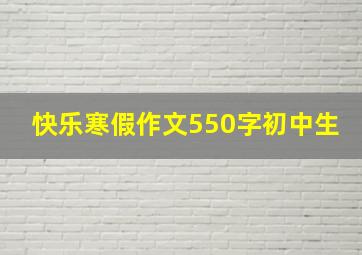 快乐寒假作文550字初中生